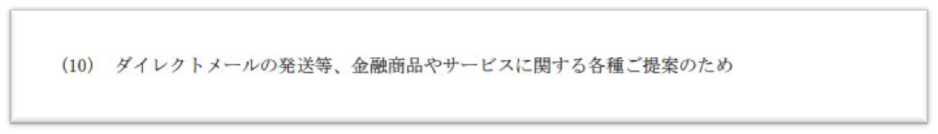 (10)　ダイレクトメールの発送等、金融商品やサービスに関する各種ご提案のため